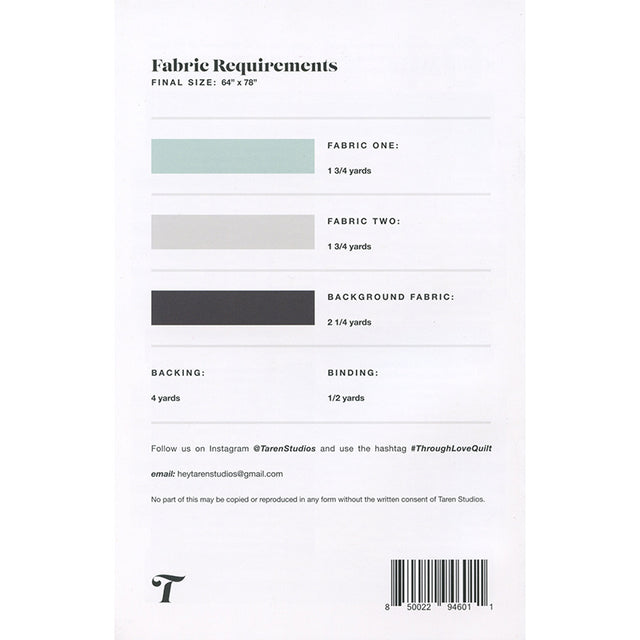 Fabric Requirements
FINAL SIZE: 64" x 78"

FABRIC ONE:
1 3/4 yards

FABRIC TWO:
1 3/4 yards

BACKGROUND FABRIC:
2 1/4 yards

BACKING:
4 yards

BINDING:
1/2 yards

Follow us on Instagram @TarenStudios and use the hashtag #ThroughLoveQuilt

email: heytarenstudios@gmail.com

No part of this may be copied or reproduced in any form without the written consent of Taren Studios.

T

8 50022 94601 1